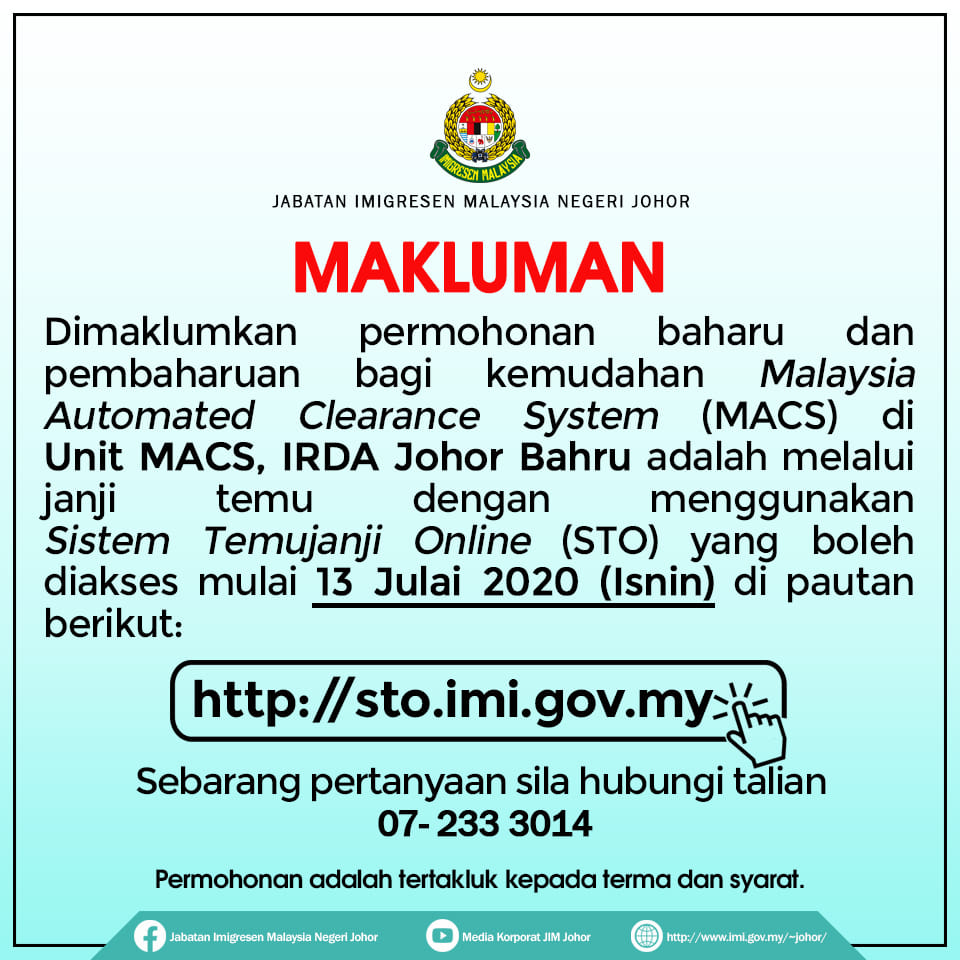 IMIGRESEN MALAYSIA

JABATAN IMIGRESEN MALAYSIA NEGERI JOHOR

MAKLUMAN

Dimaklumkan permohonan baharu dan pembaharuan bagi kemudahan Malaysia Automated Clearance System (MACS) di Unit MACS, IRDA Johor Bahru adalah melalui janji temu dengan menggunakan Sistem Temujanji Online (STO) yang boleh diakses mulai 13 Julai 2020 (Isnin) di pautan berikut:

http://sto.imi.gov.my

Sebarang pertanyaan sila hubungi talian
07- 233 3014

Permohonan adalah tertakluk kepada terma dan syarat.

Jabatan Imigresen Malaysia Negeri Johor
Media Korporat JIM Johor
http://www.imi.gov.my/~johor/